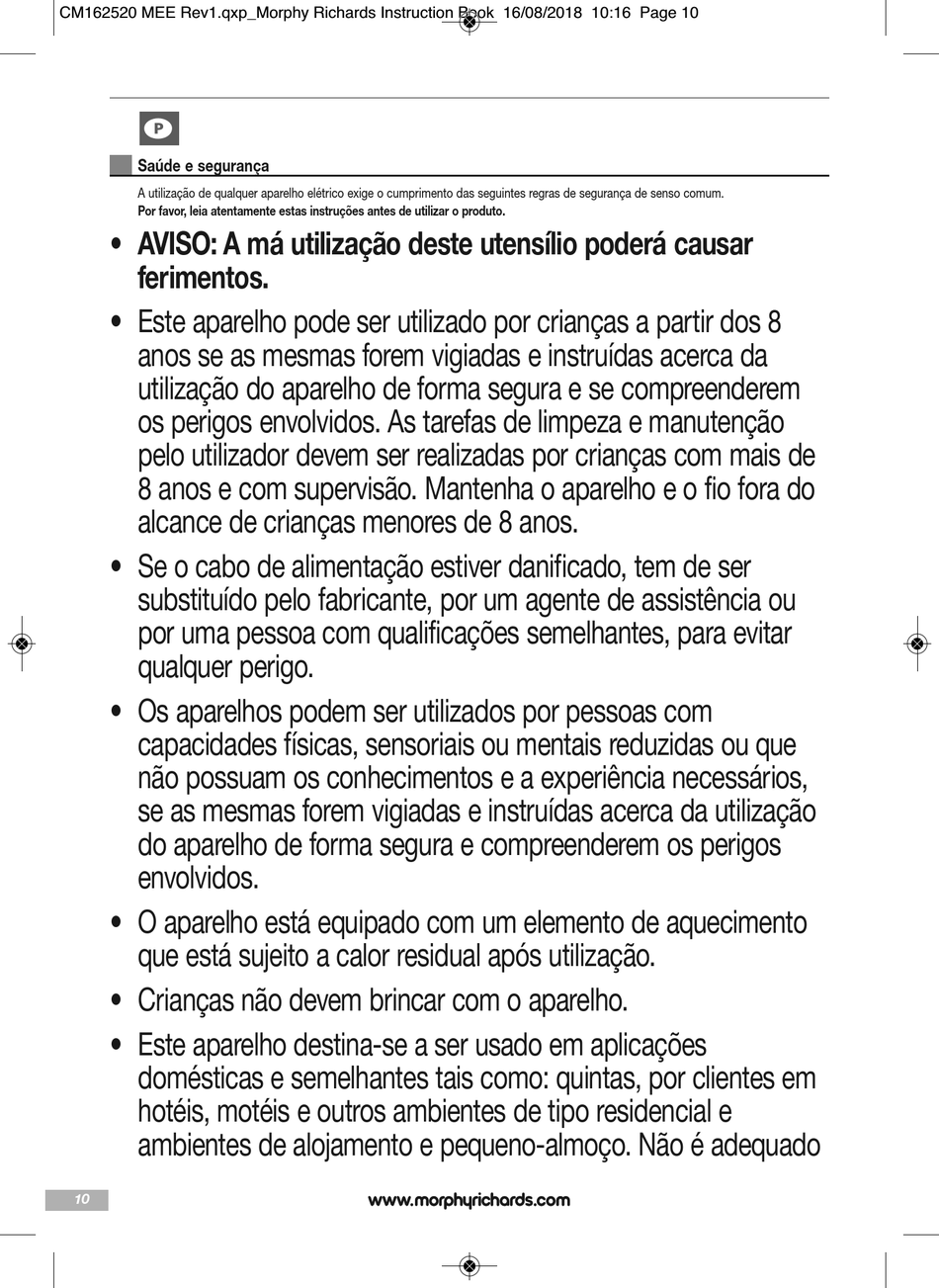 CM162520 MEE Rev1.qxp_Morphy Richards Instruction Book 16/08/2018 10:16 Page 10

P

Saúde e segurança

A utilização de qualquer aparelho elétrico exige o cumprimento das seguintes regras de segurança de senso comum.
Por favor, leia atentamente estas instruções antes de utilizar o produto.

• AVISO: A má utilização deste utensílio poderá causar ferimentos.

• Este aparelho pode ser utilizado por crianças a partir dos 8 anos se as mesmas forem vigiadas e instruídas acerca da utilização do aparelho de forma segura e se compreenderem os perigos envolvidos. As tarefas de limpeza e manutenção pelo utilizador devem ser realizadas por crianças com mais de 8 anos e com supervisão. Mantenha o aparelho e o fio fora do alcance de crianças menores de 8 anos.

• Se o cabo de alimentação estiver danificado, tem de ser substituído pelo fabricante, por um agente de assistência ou por uma pessoa com qualificações semelhantes, para evitar qualquer perigo.

• Os aparelhos podem ser utilizados por pessoas com capacidades físicas, sensoriais ou mentais reduzidas ou que não possuam os conhecimentos e a experiência necessários, se as mesmas forem vigiadas e instruídas acerca da utilização do aparelho de forma segura e compreenderem os perigos envolvidos.

• O aparelho está equipado com um elemento de aquecimento que está sujeito a calor residual após utilização.

• Crianças não devem brincar com o aparelho.

• Este aparelho destina-se a ser usado em aplicações domésticas e semelhantes tais como: quintas, por clientes em hotéis, motéis e outros ambientes de tipo residencial e ambientes de alojamento e pequeno-almoço. Não é adequado

10

www.morphyrichards.com